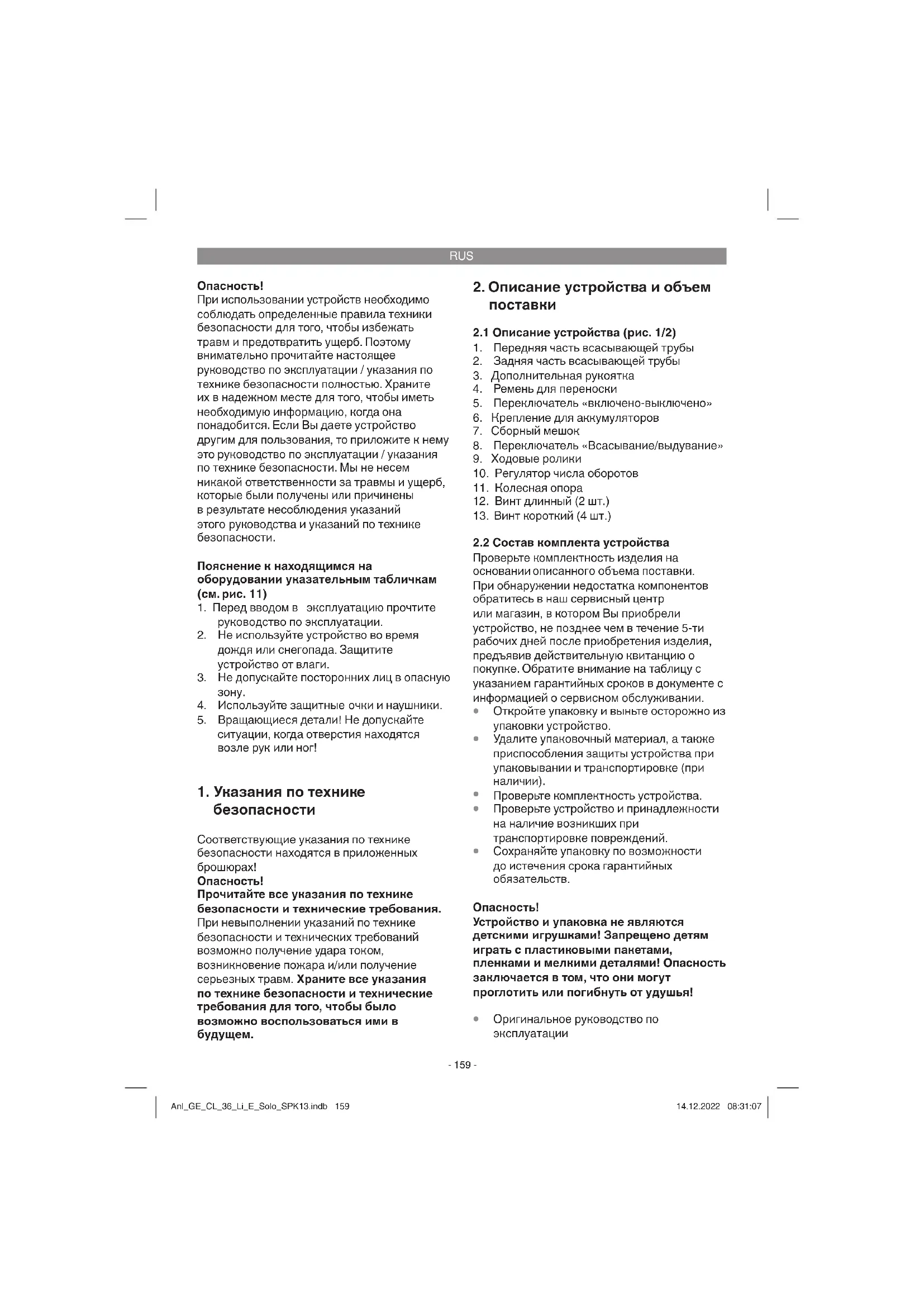 RUS

Опасность!
При использовании устройств необходимо соблюдать определенные правила техники безопасности для того, чтобы избежать травм и предотвратить ущерб. Поэтому внимательно прочитайте настоящее руководство по эксплуатации / указания по технике безопасности полностью. Храните их в надежном месте для того, чтобы иметь необходимую информацию, когда она понадобится. Если Вы даете устройство другим для пользования, то приложите к нему это руководство по эксплуатации / указания по технике безопасности. Мы не несем никакой ответственности за травмы и ущерб, которые были получены или причинены в результате несоблюдения указаний этого руководства и указаний по технике безопасности.

Пояснение к находящимся на оборудовании указательным табличкам (см. рис. 11)
1. Перед вводом в эксплуатацию прочтите руководство по эксплуатации.
2. Не используйте устройство во время дождя или снегопада. Защитите устройство от влаги.
3. Не допускайте посторонних лиц в опасную зону.
4. Используйте защитные очки и наушники.
5. Вращающиеся детали! Не допускайте ситуации, когда отверстия находятся возле рук или ног!

1. Указания по технике безопасности

Соответствующие указания по технике безопасности находятся в приложенных брошюрах!
Опасность!
Прочитайте все указания по технике безопасности и технические требования.
При невыполнении указаний по технике безопасности и технических требований возможно получение удара током, возникновение пожара и/или получение серьезных травм. Храните все указания по технике безопасности и технические требования для того, чтобы было возможно воспользоваться ими в будущем.

2. Описание устройства и объем поставки

2.1 Описание устройства (рис. 1/2)
1. Передняя часть всасывающей трубы
2. Задняя часть всасывающей трубы
3. Дополнительная рукоятка
4. Ремень для переноски
5. Переключатель «включено-выключено»
6. Крепление для аккумуляторов
7. Сборный мешок
8. Переключатель «Всасывание/выдувание»
9. Ходовые ролики
10. Регулятор числа оборотов
11. Колесная опора
12. Винт длинный (2 шт.)
13. Винт короткий (4 шт.)

2.2 Состав комплекта устройства
Проверьте комплектность изделия на основании описанного объема поставки. При обнаружении недостатка компонентов обратитесь в наш сервисный центр или магазин, в котором Вы приобрели устройство, не позднее чем в течение 5-ти рабочих дней после приобретения изделия, предъявив действительную квитанцию о покупке. Обратите внимание на таблицу с указанием гарантийных сроков в документе с информацией о сервисном обслуживании.
• Откройте упаковку и выньте осторожно из упаковки устройство.
• Удалите упаковочный материал, а также приспособления защиты устройства при упаковывании и транспортировке (при наличии).
• Проверьте комплектность устройства.
• Проверьте устройство и принадлежности на наличие возникших при транспортировке повреждений.
• Сохраняйте упаковку по возможности до истечения срока гарантийных обязательств.

Опасность!
Устройство и упаковка не являются детскими игрушками! Запрещено детям играть с пластиковыми пакетами, пленками и мелкими деталями! Опасность заключается в том, что они могут проглотить или погибнуть от удушья!

• Оригинальное руководство по эксплуатации

- 159 -

Anl_GE_CL_36_Li_E_Solo_SPK13.indb 159 14.12.2022 08:31:07